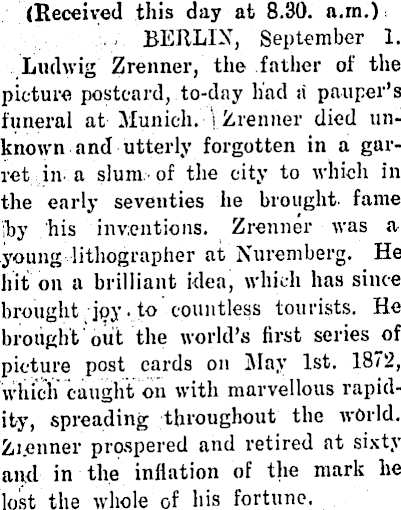 (Received this day at 8.30. a.m.)
BERLIN, September 1.
Ludwig Zrenner, the father of the picture postcard, to-day had a pauper's funeral at Munich. Zrenner died unknown and utterly forgotten in a garret in a slum of the city to which in the early seventies he brought fame by his inventions. Zrenner was a young lithographer at Nuremberg. He hit on a brilliant idea, which has since brought joy to countless tourists. He brought out the world's first series of picture post cards on May 1st. 1872, which caught on with marvellous rapidity, spreading throughout the world. Zienner prospered and retired at sixty and in the inflation of the mark he lost the whole of his fortune.